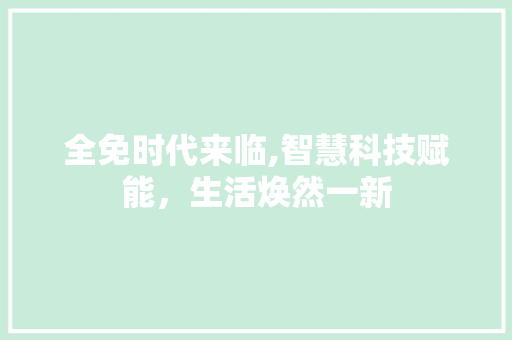 全免时代来临,智慧科技赋能，生活焕然一新